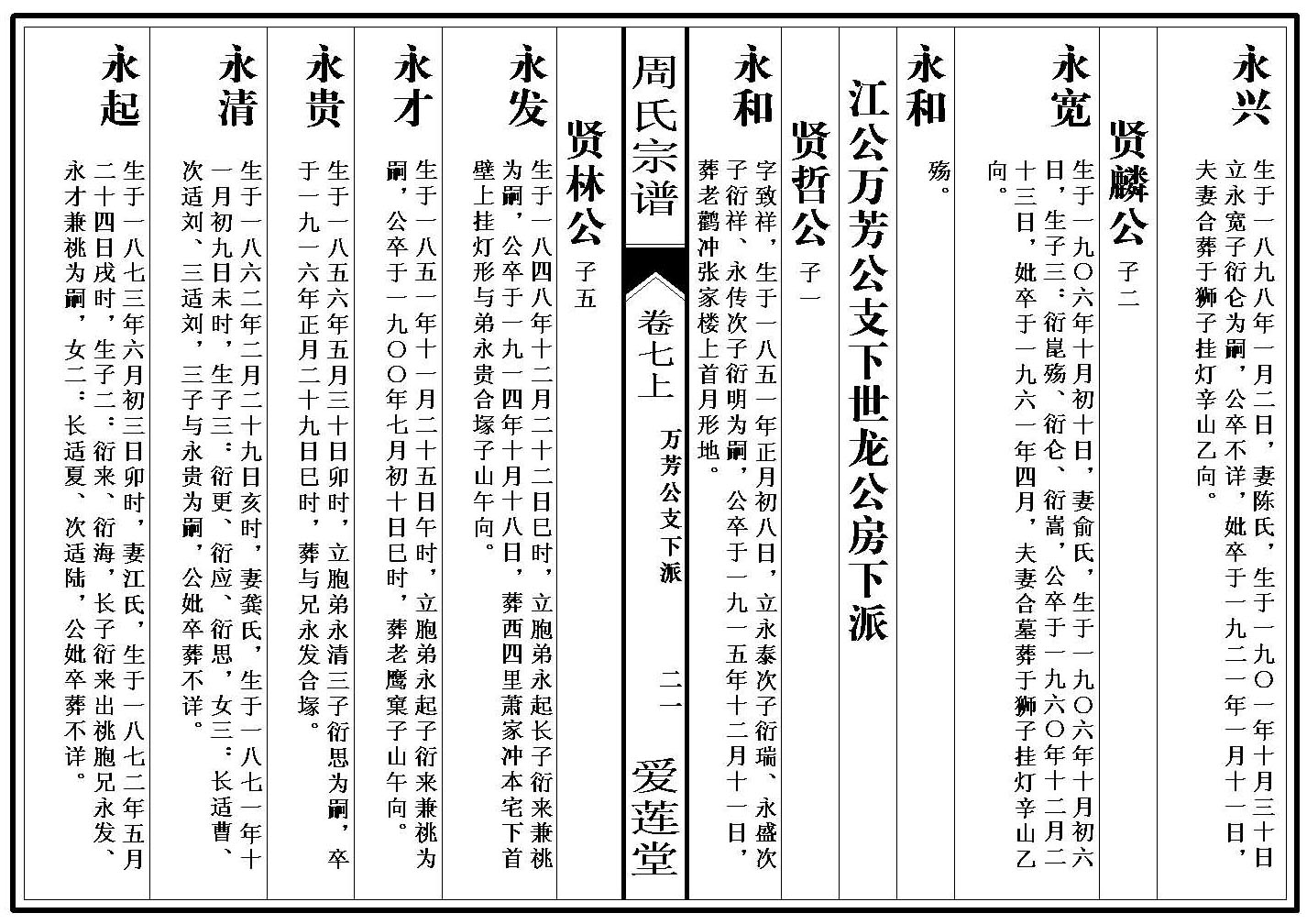 永兴

生于一八九八年一月二日，妻陈氏，生于一九〇一年十月三十日，立永宽子衍仑为嗣，公卒不详，妣卒于一九二一年一月十一日，夫妻合葬于狮子挂灯辛山乙向。

贤麟公 子二

永宽

生于一九〇六年十月初十日，妻俞氏，生于一九〇六年十月初六日，生子三：衍崑殇、衍仑、衍嵩，公卒于一九六〇年十二月二十三日，妣卒于一九六一年四月，夫妻合墓葬于狮子挂灯辛山乙向。

永和

殇。

江公万芳公支下世龙公房下派

贤哲公 子一

永和

字致祥，生于一八五一年正月初八日，立永泰次子衍瑞、永盛次子衍祥、永传次子衍明为嗣，公卒于一九一五年十二月十一日，葬老鹳冲张家楼上首月形地。

周氏宗谱

卷七上

万芳公支下派

二一

爱莲堂

贤林公 子五

永发

生于一八四八年十二月二十二日巳时，立胞弟永起长子衍来兼祧为嗣，公卒于一九一四年十月十八日，葬西四里萧家冲本宅下首壁上挂灯形与弟永贵合塚子山午向。

永才

生于一八五一年十一月二十五日午时，立胞弟永起子衍来兼祧为嗣，公卒于一九〇〇年七月初十日巳时，葬老鹰窠子山午向。

永贵

生于一八五六年五月三十日卯时，立胞弟永清三子衍思为嗣，卒于一九一六年正月二十九日巳时，葬与兄永发合塚。

永清

生于一八六二年二月二十九日亥时，妻龚氏，生于一八七一年十一月初九日未时，生子三：衍更、衍应、衍思，女三：长适曹、次适刘、三适刘，三子与永贵为嗣，公妣卒葬不详。

永起

生于一八七三年六月初三日卯时，妻江氏，生于一八七二年五月二十四日戌时，生子二：衍来、衍海，长子衍来出祧胞兄永发、永才兼祧为嗣，女二：长适夏、次适陆，公妣卒葬不详。